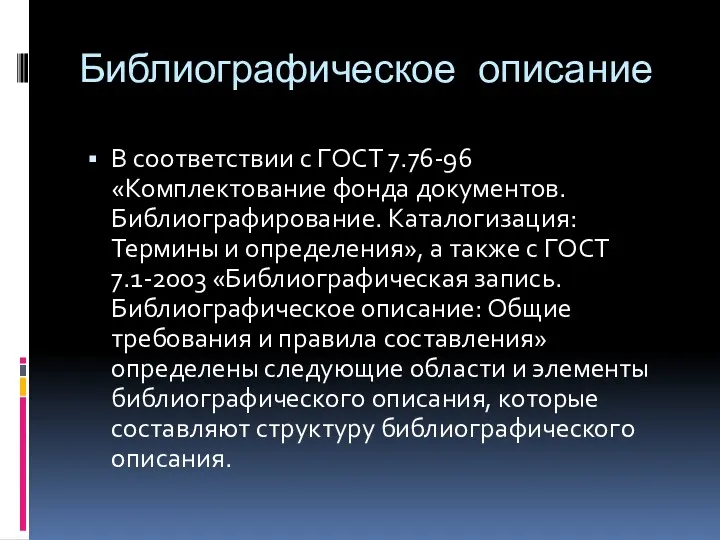 Библиографическое описание

▪ В соответствии с ГОСТ 7.76-96 «Комплектование фонда документов. Библиографирование. Каталогизация: Термины и определения», а также с ГОСТ 7.1-2003 «Библиографическая запись. Библиографическое описание: Общие требования и правила составления» определены следующие области и элементы библиографического описания, которые составляют структуру библиографического описания.